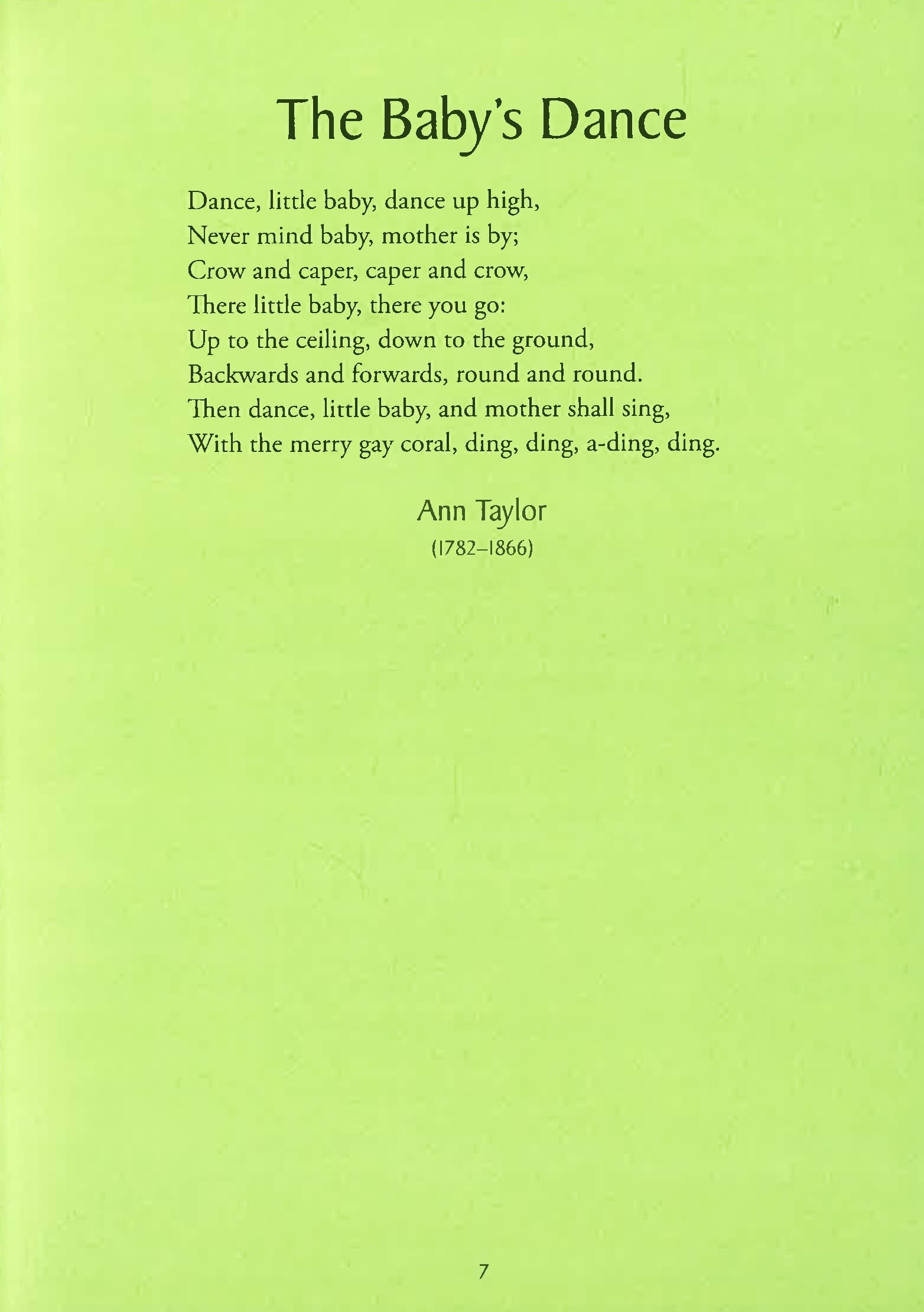 The Baby's Dance

Dance, little baby, dance up high,
Never mind baby, mother is by;
Crow and caper, caper and crow,
There little baby, there you go:
Up to the ceiling, down to the ground,
Backwards and forwards, round and round.
Then dance, little baby, and mother shall sing,
With the merry gay coral, ding, ding, a-ding, ding.

Ann Taylor
(1782–1866)

7